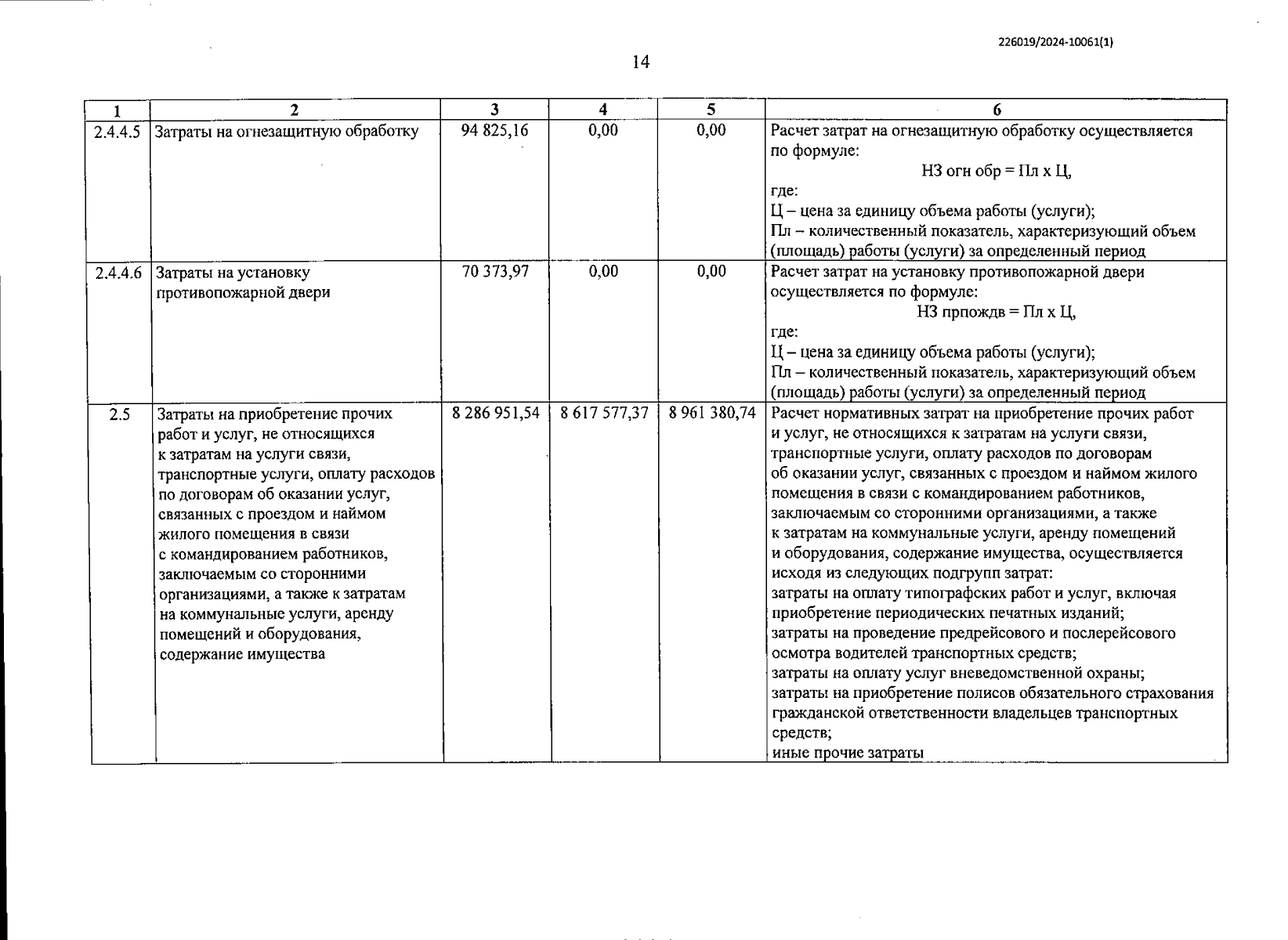 226019/2024-10061(1)

14

| 1 | 2 | 3 | 4 | 5 | 6 |
|---|---|---|---|---|---|
| 2.4.4.5 | Затраты на огнезащитную обработку | 94 825,16 | 0,00 | 0,00 | Расчет затрат на огнезащитную обработку осуществляется по формуле: НЗ огн обр = Пл х Ц, где: Ц – цена за единицу объема работы (услуги); Пл – количественный показатель, характеризующий объем (площадь) работы (услуги) за определенный период |
| 2.4.4.6 | Затраты на установку противопожарной двери | 70 373,97 | 0,00 | 0,00 | Расчет затрат на установку противопожарной двери осуществляется по формуле: НЗ прпождв = Пл х Ц, где: Ц – цена за единицу объема работы (услуги); Пл – количественный показатель, характеризующий объем (площадь) работы (услуги) за определенный период |
| 2.5 | Затраты на приобретение прочих работ и услуг, не относящихся к затратам на услуги связи, транспортные услуги, оплату расходов по договорам об оказании услуг, связанных с проездом и наймом жилого помещения в связи с командированием работников, заключаемым со сторонними организациями, а также к затратам на коммунальные услуги, аренду помещений и оборудования, содержание имущества | 8 286 951,54 | 8 617 577,37 | 8 961 380,74 | Расчет нормативных затрат на приобретение прочих работ и услуг, не относящихся к затратам на услуги связи, транспортные услуги, оплату расходов по договорам об оказании услуг, связанных с проездом и наймом жилого помещения в связи с командированием работников, заключаемым со сторонними организациями, а также к затратам на коммунальные услуги, аренду помещений и оборудования, содержание имущества, осуществляется исходя из следующих подгрупп затрат: затраты на оплату типографских работ и услуг, включая приобретение периодических печатных изданий; затраты на проведение предрейсового и послерейсового осмотра водителей транспортных средств; затраты на оплату услуг вневедомственной охраны; затраты на приобретение полисов обязательного страхования гражданской ответственности владельцев транспортных средств; иные прочие затраты |